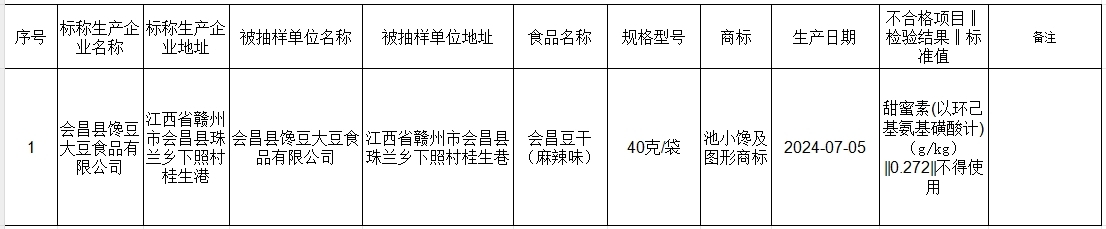 | 序号 | 标称生产企业名称 | 标称生产企业地址 | 被抽样单位名称 | 被抽样单位地址 | 食品名称 | 规格型号 | 商标 | 生产日期 | 不合格项目‖检验结果‖标准值 | 备注 |
|---|---|---|---|---|---|---|---|---|---|---|
| 1 | 会昌县馋豆大豆食品有限公司 | 江西省赣州市会昌县珠兰乡下照村桂生港 | 会昌县馋豆大豆食品有限公司 | 江西省赣州市会昌县珠兰乡下照村桂生巷 | 会昌豆干（麻辣味） | 40克/袋 | 池小馋及图形商标 | 2024-07-05 | 甜蜜素(以环己基氨基磺酸计)（g/kg）‖0.272‖不得使用 | |